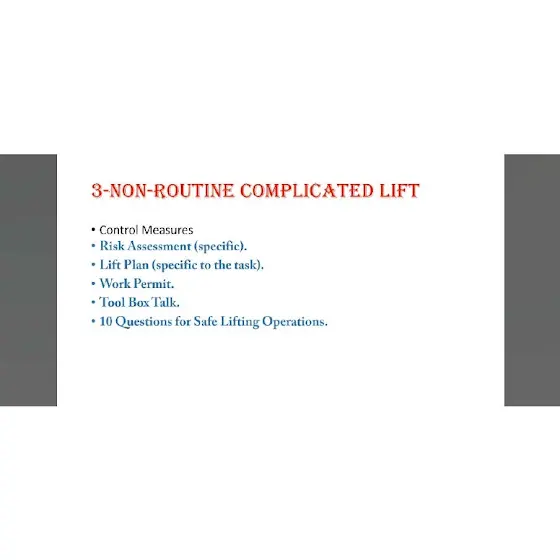 3-NON-ROUTINE COMPLICATED LIFT

• Control Measures
• Risk Assessment (specific).
• Lift Plan (specific to the task).
• Work Permit.
• Tool Box Talk.
• 10 Questions for Safe Lifting Operations.